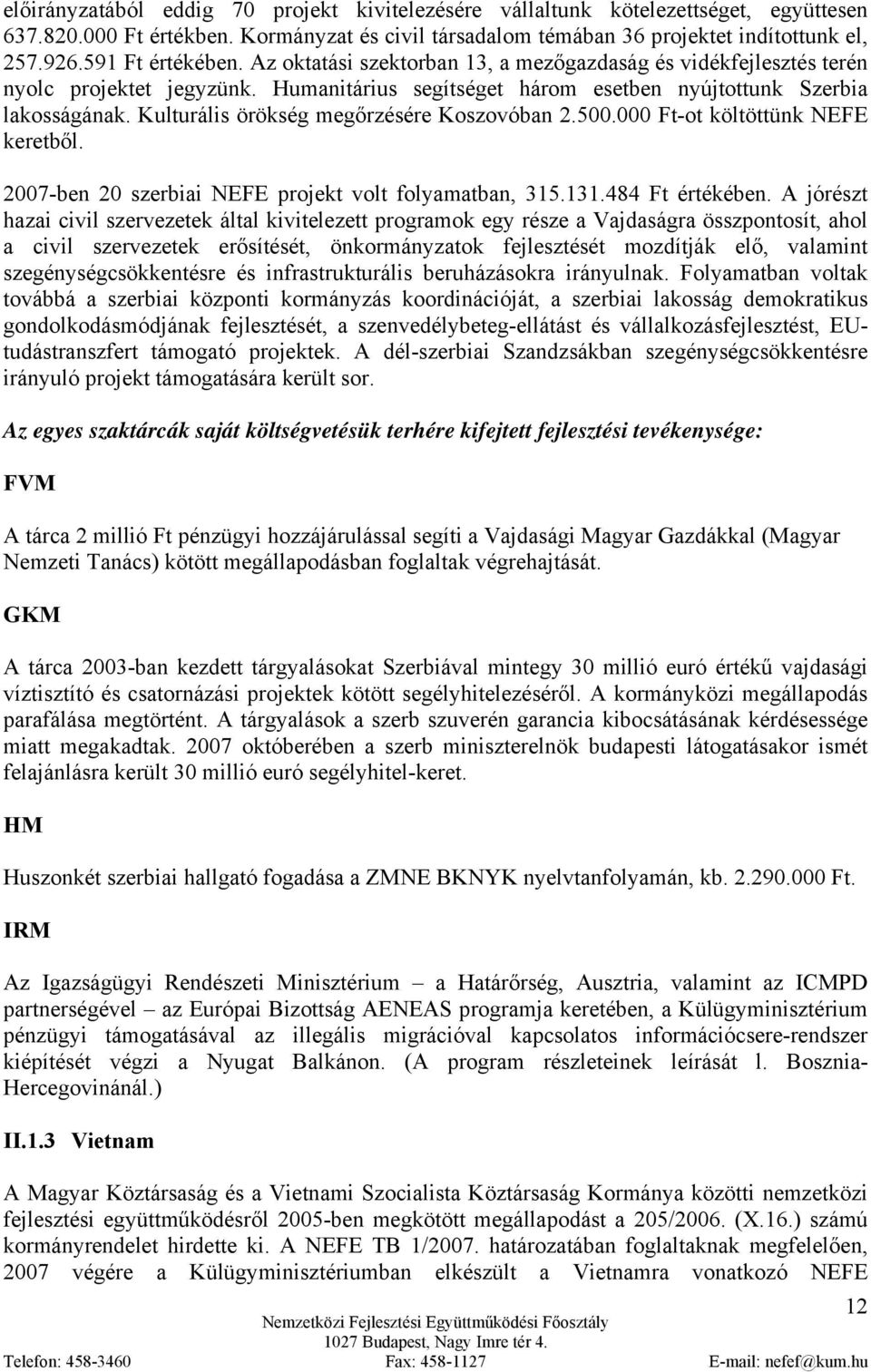 előirányzatából eddig 70 projekt kivitelezésére vállaltunk kötelezettséget, együttesen 637.820.000 Ft értékben. Kormányzat és civil társadalom témában 36 projektet indítottunk el, 257.926.591 Ft értékében. Az oktatási szektorban 13, a mezőgazdaság és vidékfejlesztés terén nyolc projektet jegyzünk. Humanitárius segítséget három esetben nyújtottunk Szerbia lakosságának. Kulturális örökség megőrzésére Koszovóban 2.500.000 Ft-ot költöttünk NEFE keretből.

2007-ben 20 szerbiai NEFE projekt volt folyamatban, 315.131.484 Ft értékében. A jórészt hazai civil szervezetek által kivitelezett programok egy része a Vajdaságra összpontosít, ahol a civil szervezetek erősítését, önkormányzatok fejlesztését mozdítják elő, valamint szegénységcsökkentésre és infrastrukturális beruházásokra irányulnak. Folyamatban voltak továbbá a szerbiai központi kormányzás koordinációját, a szerbiai lakosság demokratikus gondolkodásmódjának fejlesztését, a szenvedélybeteg-ellátást és vállalkozásfejlesztést, EU-tudástranszfert támogató projektek. A dél-szerbiai Szandzsákban szegénységcsökkentésre irányuló projekt támogatására került sor.

Az egyes szaktárcák saját költségvetésük terhére kifejtett fejlesztési tevékenysége:

FVM

A tárca 2 millió Ft pénzügyi hozzájárulással segíti a Vajdasági Magyar Gazdákkal (Magyar Nemzeti Tanács) kötött megállapodásban foglaltak végrehajtását.

GKM

A tárca 2003-ban kezdett tárgyalásokat Szerbiával mintegy 30 millió euró értékű vajdasági víztisztító és csatornázási projektek kötött segélyhitelezéséről. A kormányközi megállapodás parafálása megtörtént. A tárgyalások a szerb szuverén garancia kibocsátásának kérdésessége miatt megakadtak. 2007 októberében a szerb miniszterelnök budapesti látogatásakor ismét felajánlásra került 30 millió euró segélyhitel-keret.

HM

Huszonkét szerbiai hallgató fogadása a ZMNE BKNYK nyelvtanfolyamán, kb. 2.290.000 Ft.

IRM

Az Igazságügyi Rendészeti Minisztérium – a Határőrség, Ausztria, valamint az ICMPD partnerségével – az Európai Bizottság AENEAS programja keretében, a Külügyminisztérium pénzügyi támogatásával az illegális migrációval kapcsolatos információcsere-rendszer kiépítését végzi a Nyugat Balkánon. (A program részleteinek leírását l. Bosznia-Hercegovinánál.)

II.1.3 Vietnam

A Magyar Köztársaság és a Vietnami Szocialista Köztársaság Kormánya közötti nemzetközi fejlesztési együttműködésről 2005-ben megkötött megállapodást a 205/2006. (X.16.) számú kormányrendelet hirdette ki. A NEFE TB 1/2007. határozatában foglaltaknak megfelelően, 2007 végére a Külügyminisztériumban elkészült a Vietnamra vonatkozó NEFE

12

Nemzetközi Fejlesztési Együttműködési Főosztály
1027 Budapest, Nagy Imre tér 4.
Telefon: 458-3460 Fax: 458-1127 E-mail: nefef@kum.hu